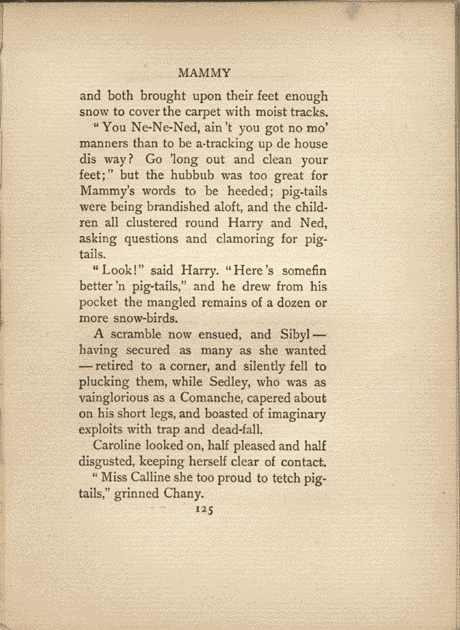 MAMMY

and both brought upon their feet enough snow to cover the carpet with moist tracks.

"You Ne-Ne-Ned, ain't you got no mo' manners than to be a-tracking up de house dis way? Go 'long out and clean your feet;" but the hubbub was too great for Mammy's words to be heeded; pig-tails were being brandished aloft, and the children all clustered round Harry and Ned, asking questions and clamoring for pig-tails.

"Look!" said Harry. "Here's somefin better'n pig-tails," and he drew from his pocket the mangled remains of a dozen or more snow-birds.

A scramble now ensued, and Sibyl—having secured as many as she wanted—retired to a corner, and silently fell to plucking them, while Sedley, who was as vainglorious as a Comanche, capered about on his short legs, and boasted of imaginary exploits with trap and dead-fall.

Caroline looked on, half pleased and half disgusted, keeping herself clear of contact.

"Miss Calline she too proud to tetch pig-tails," grinned Chany.

125